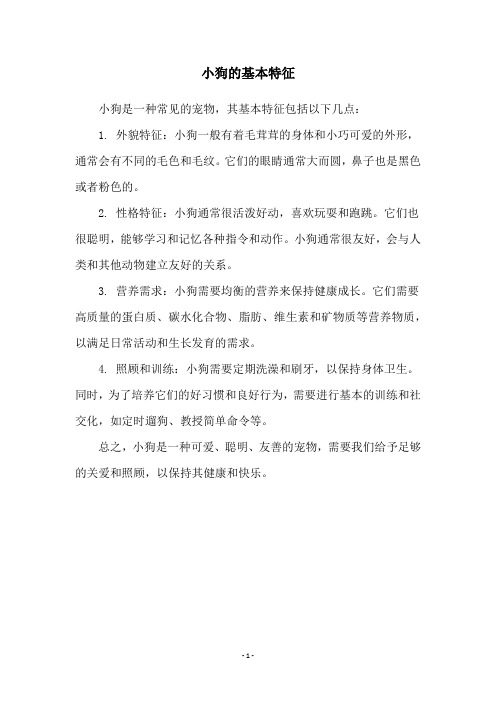 小狗的基本特征

小狗是一种常见的宠物，其基本特征包括以下几点：

1. 外貌特征：小狗一般有着毛茸茸的身体和小巧可爱的外形，通常会有不同的毛色和毛纹。它们的眼睛通常大而圆，鼻子也是黑色或者粉色的。

2. 性格特征：小狗通常很活泼好动，喜欢玩耍和跑跳。它们也很聪明，能够学习和记忆各种指令和动作。小狗通常很友好，会与人类和其他动物建立友好的关系。

3. 营养需求：小狗需要均衡的营养来保持健康成长。它们需要高质量的蛋白质、碳水化合物、脂肪、维生素和矿物质等营养物质，以满足日常活动和生长发育的需求。

4. 照顾和训练：小狗需要定期洗澡和刷牙，以保持身体卫生。同时，为了培养它们的好习惯和良好行为，需要进行基本的训练和社交化，如定时遛狗、教授简单命令等。

总之，小狗是一种可爱、聪明、友善的宠物，需要我们给予足够的关爱和照顾，以保持其健康和快乐。

- 1 -